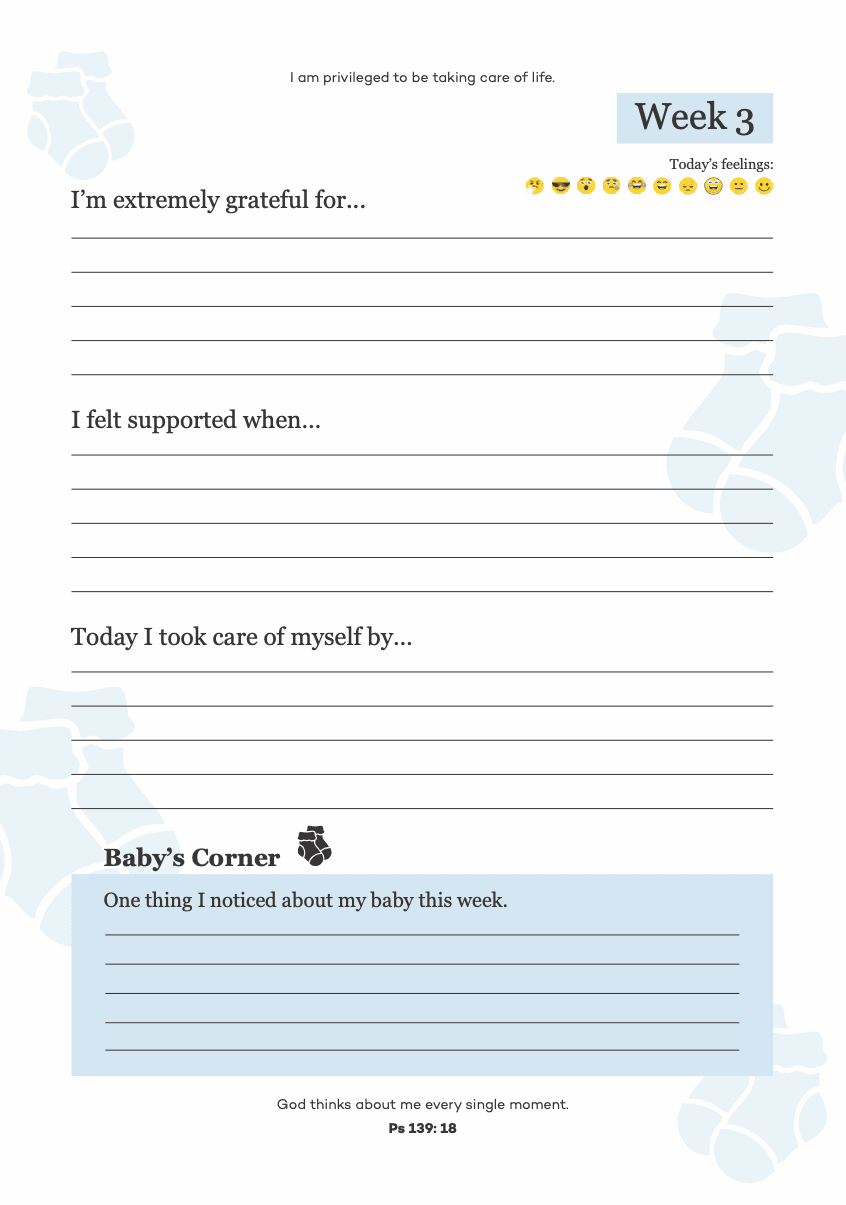 I am privileged to be taking care of life.

Week 3

Today's feelings:

I'm extremely grateful for...

I felt supported when...

Today I took care of myself by...

Baby's Corner

One thing I noticed about my baby this week.

God thinks about me every single moment.

Ps 139: 18